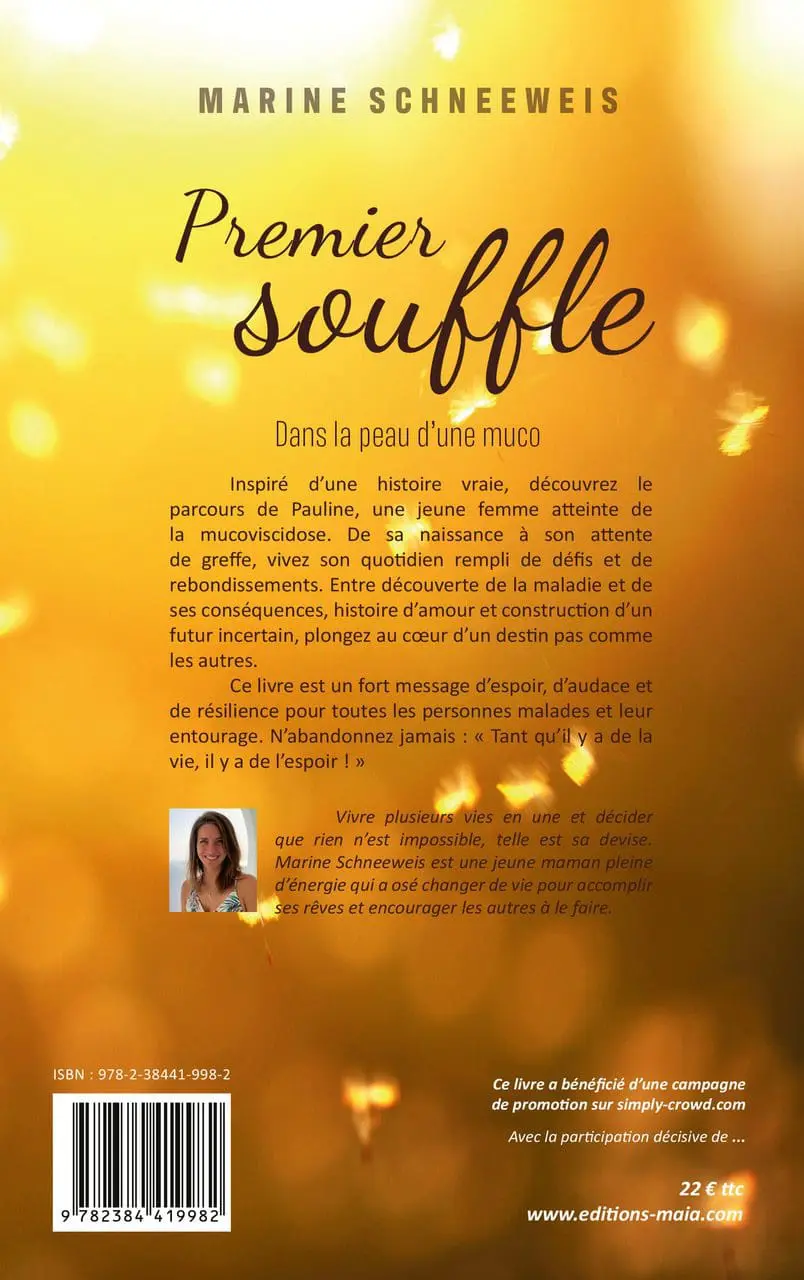 MARINE SCHNEEWEIS

Premier souffle

Dans la peau d'une muco

Inspiré d'une histoire vraie, découvrez le parcours de Pauline, une jeune femme atteinte de la mucoviscidose. De sa naissance à son attente de greffe, vivez son quotidien rempli de défis et de rebondissements. Entre découverte de la maladie et de ses conséquences, histoire d'amour et construction d'un futur incertain, plongez au cœur d'un destin pas comme les autres.

Ce livre est un fort message d'espoir, d'audace et de résilience pour toutes les personnes malades et leur entourage. N'abandonnez jamais : « Tant qu'il y a de la vie, il y a de l'espoir ! »

Vivre plusieurs vies en une et décider que rien n'est impossible, telle est sa devise. Marine Schneeweis est une jeune maman pleine d'énergie qui a osé changer de vie pour accomplir ses rêves et encourager les autres à le faire.

ISBN : 978-2-38441-998-2

9 782384 419982

Ce livre a bénéficié d'une campagne de promotion sur simply-crowd.com

Avec la participation décisive de ...

22 € ttc
www.editions-maia.com